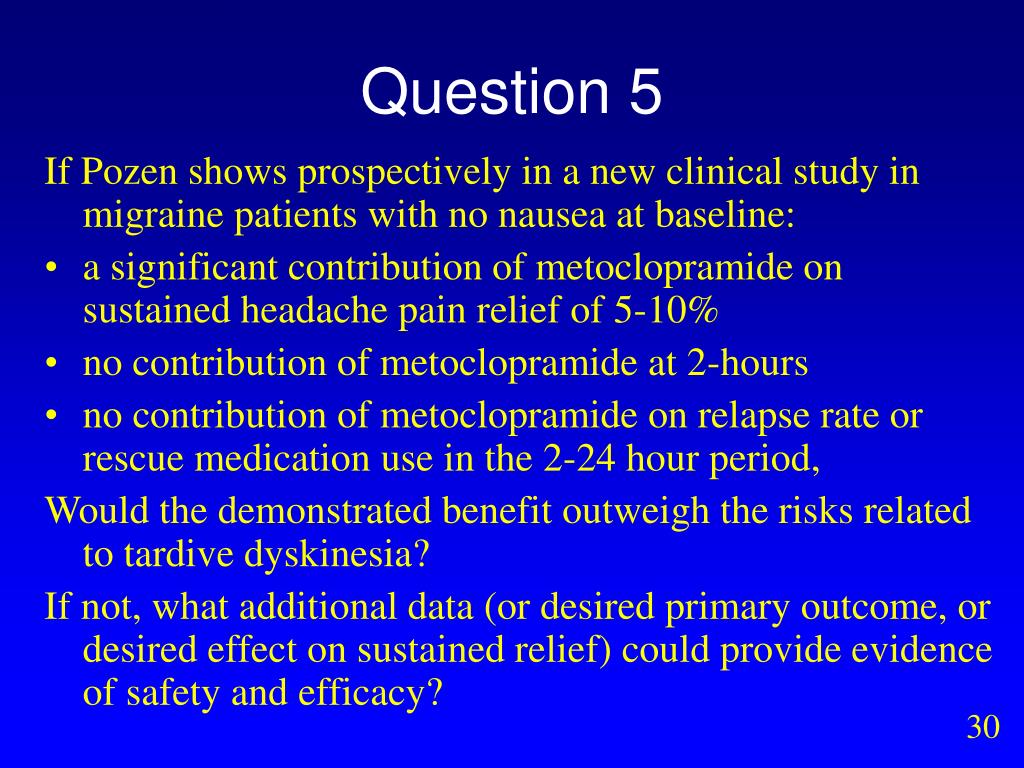 Question 5

If Pozen shows prospectively in a new clinical study in migraine patients with no nausea at baseline:

• a significant contribution of metoclopramide on sustained headache pain relief of 5-10%
• no contribution of metoclopramide at 2-hours
• no contribution of metoclopramide on relapse rate or rescue medication use in the 2-24 hour period,

Would the demonstrated benefit outweigh the risks related to tardive dyskinesia?

If not, what additional data (or desired primary outcome, or desired effect on sustained relief) could provide evidence of safety and efficacy?

30